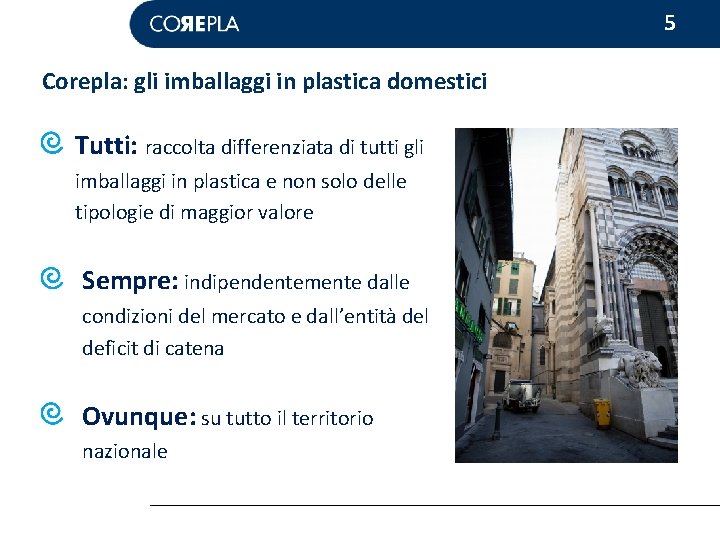 COREPLA

5

Corepla: gli imballaggi in plastica domestici

Tutti: raccolta differenziata di tutti gli imballaggi in plastica e non solo delle tipologie di maggior valore

Sempre: indipendentemente dalle condizioni del mercato e dall'entità del deficit di catena

Ovunque: su tutto il territorio nazionale